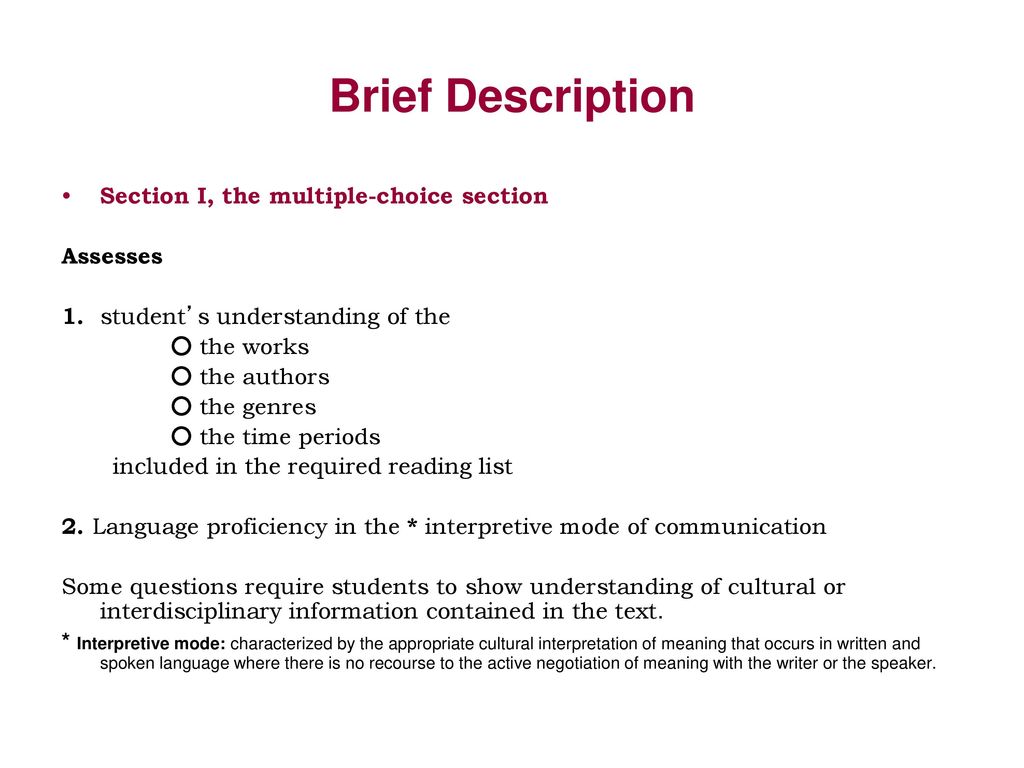 Brief Description

• Section I, the multiple-choice section

Assesses

1. student's understanding of the
○ the works
○ the authors
○ the genres
○ the time periods
included in the required reading list

2. Language proficiency in the * interpretive mode of communication

Some questions require students to show understanding of cultural or interdisciplinary information contained in the text.

* Interpretive mode: characterized by the appropriate cultural interpretation of meaning that occurs in written and spoken language where there is no recourse to the active negotiation of meaning with the writer or the speaker.